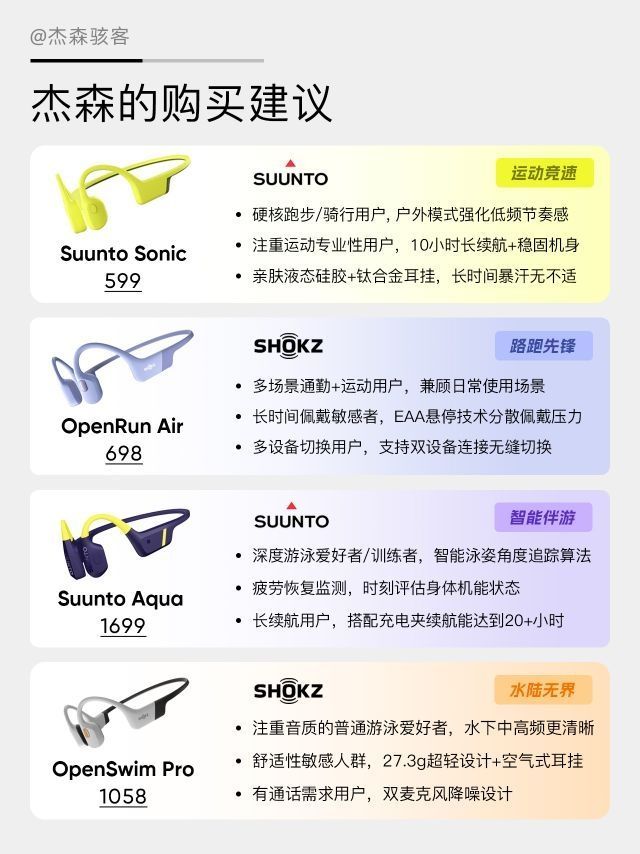 @杰森骇客

杰森的购买建议

Suunto Sonic
599

SUUNTO
运动竞速
• 硬核跑步/骑行用户, 户外模式强化低频节奏感
• 注重运动专业性用户，10小时长续航+稳固机身
• 亲肤液态硅胶+钛合金耳挂，长时间暴汗无不适

OpenRun Air
698

SHOKZ
路跑先锋
• 多场景通勤+运动用户，兼顾日常使用场景
• 长时间佩戴敏感者，EAA悬停技术分散佩戴压力
• 多设备切换用户，支持双设备连接无缝切换

Suunto Aqua
1699

SUUNTO
智能伴游
• 深度游泳爱好者/训练者，智能泳姿角度追踪算法
• 疲劳恢复监测，时刻评估身体机能状态
• 长续航用户，搭配充电夹续航能达到20+小时

OpenSwim Pro
1058

SHOKZ
水陆无界
• 注重音质的普通游泳爱好者，水下中高频更清晰
• 舒适性敏感人群，27.3g超轻设计+空气式耳挂
• 有通话需求用户，双麦克风降噪设计